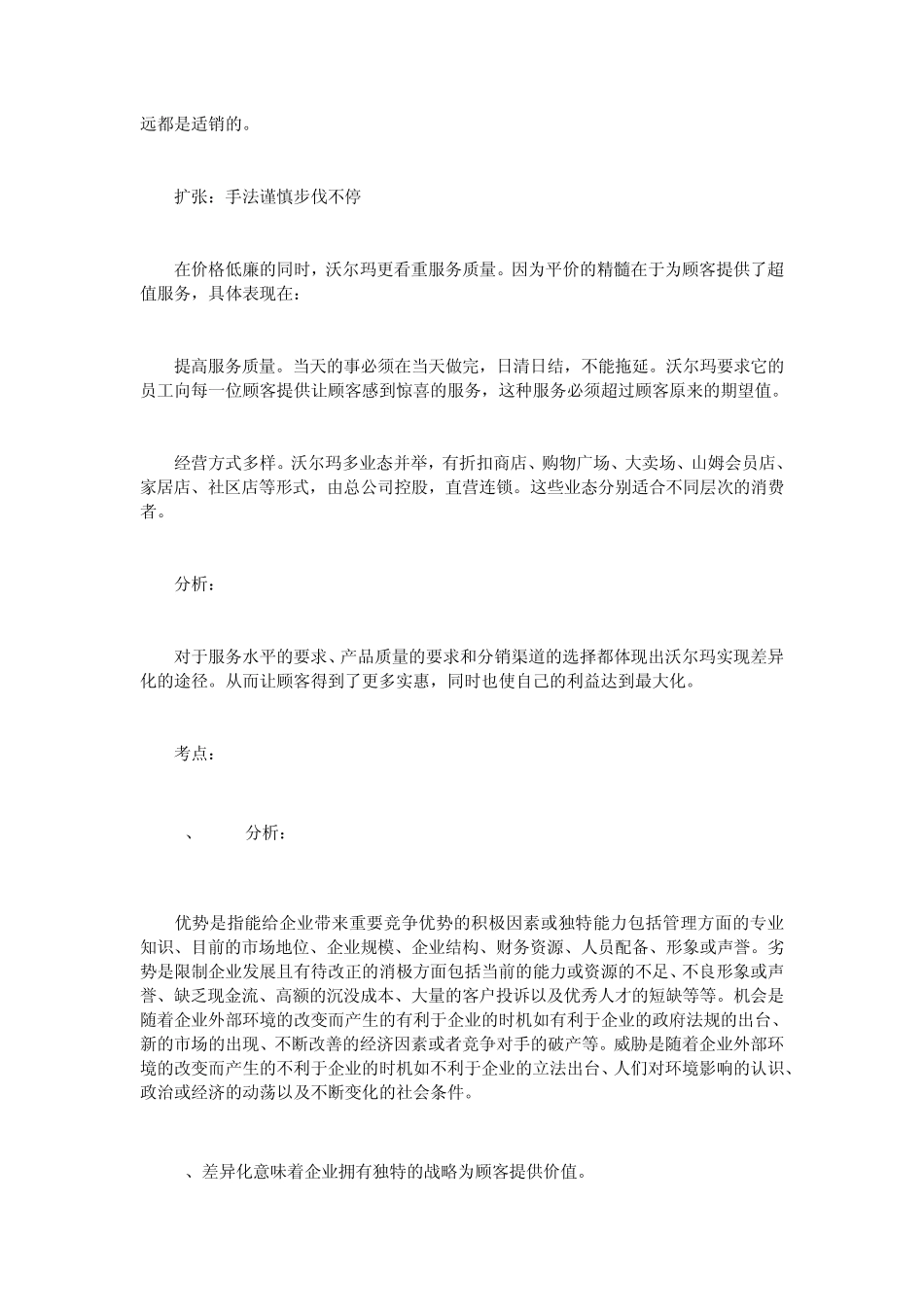 远都是适销的。

扩张：手法谨慎步伐不停

在价格低廉的同时，沃尔玛更看重服务质量。因为平价的精髓在于为顾客提供了超值服务，具体表现在：

提高服务质量。当天的事必须在当天做完，日清日结，不能拖延。沃尔玛要求它的员工向每一位顾客提供让顾客感到惊喜的服务，这种服务必须超过顾客原来的期望值。

经营方式多样。沃尔玛多业态并举，有折扣商店、购物广场、大卖场、山姆会员店、家居店、社区店等形式，由总公司控股，直营连锁。这些业态分别适合不同层次的消费者。

分析：

对于服务水平的要求、产品质量的要求和分销渠道的选择都体现出沃尔玛实现差异化的途径。从而让顾客得到了更多实惠，同时也使自己的利益达到最大化。

考点：

、　　分析：

优势是指能给企业带来重要竞争优势的积极因素或独特能力包括管理方面的专业知识、目前的市场地位、企业规模、企业结构、财务资源、人员配备、形象或声誉。劣势是限制企业发展且有待改正的消极方面包括当前的能力或资源的不足、不良形象或声誉、缺乏现金流、高额的沉没成本、大量的客户投诉以及优秀人才的短缺等等。机会是随着企业外部环境的改变而产生的有利于企业的时机如有利于企业的政府法规的出台、新的市场的出现、不断改善的经济因素或者竞争对手的破产等。威胁是随着企业外部环境的改变而产生的不利于企业的时机如不利于企业的立法出台、人们对环境影响的认识、政治或经济的动荡以及不断变化的社会条件。

、差异化意味着企业拥有独特的战略为顾客提供价值。